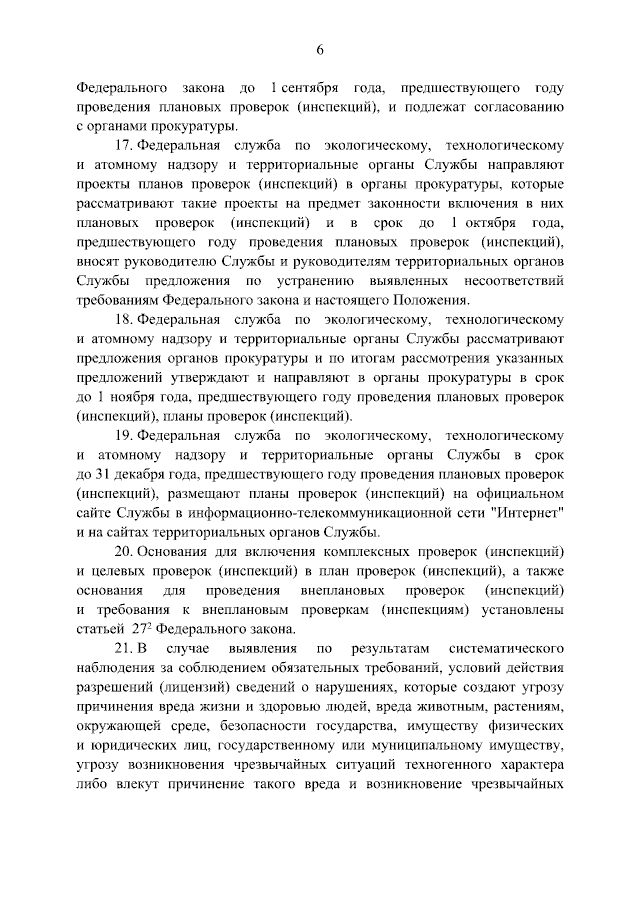 6

Федерального закона до 1 сентября года, предшествующего году проведения плановых проверок (инспекций), и подлежат согласованию с органами прокуратуры.

17. Федеральная служба по экологическому, технологическому и атомному надзору и территориальные органы Службы направляют проекты планов проверок (инспекций) в органы прокуратуры, которые рассматривают такие проекты на предмет законности включения в них плановых проверок (инспекций) и в срок до 1 октября года, предшествующего году проведения плановых проверок (инспекций), вносят руководителю Службы и руководителям территориальных органов Службы предложения по устранению выявленных несоответствий требованиям Федерального закона и настоящего Положения.

18. Федеральная служба по экологическому, технологическому и атомному надзору и территориальные органы Службы рассматривают предложения органов прокуратуры и по итогам рассмотрения указанных предложений утверждают и направляют в органы прокуратуры в срок до 1 ноября года, предшествующего году проведения плановых проверок (инспекций), планы проверок (инспекций).

19. Федеральная служба по экологическому, технологическому и атомному надзору и территориальные органы Службы в срок до 31 декабря года, предшествующего году проведения плановых проверок (инспекций), размещают планы проверок (инспекций) на официальном сайте Службы в информационно-телекоммуникационной сети "Интернет" и на сайтах территориальных органов Службы.

20. Основания для включения комплексных проверок (инспекций) и целевых проверок (инспекций) в план проверок (инспекций), а также основания для проведения внеплановых проверок (инспекций) и требования к внеплановым проверкам (инспекциям) установлены статьей $27^2$ Федерального закона.

21. В случае выявления по результатам систематического наблюдения за соблюдением обязательных требований, условий действия разрешений (лицензий) сведений о нарушениях, которые создают угрозу причинения вреда жизни и здоровью людей, вреда животным, растениям, окружающей среде, безопасности государства, имуществу физических и юридических лиц, государственному или муниципальному имуществу, угрозу возникновения чрезвычайных ситуаций техногенного характера либо влекут причинение такого вреда и возникновение чрезвычайных